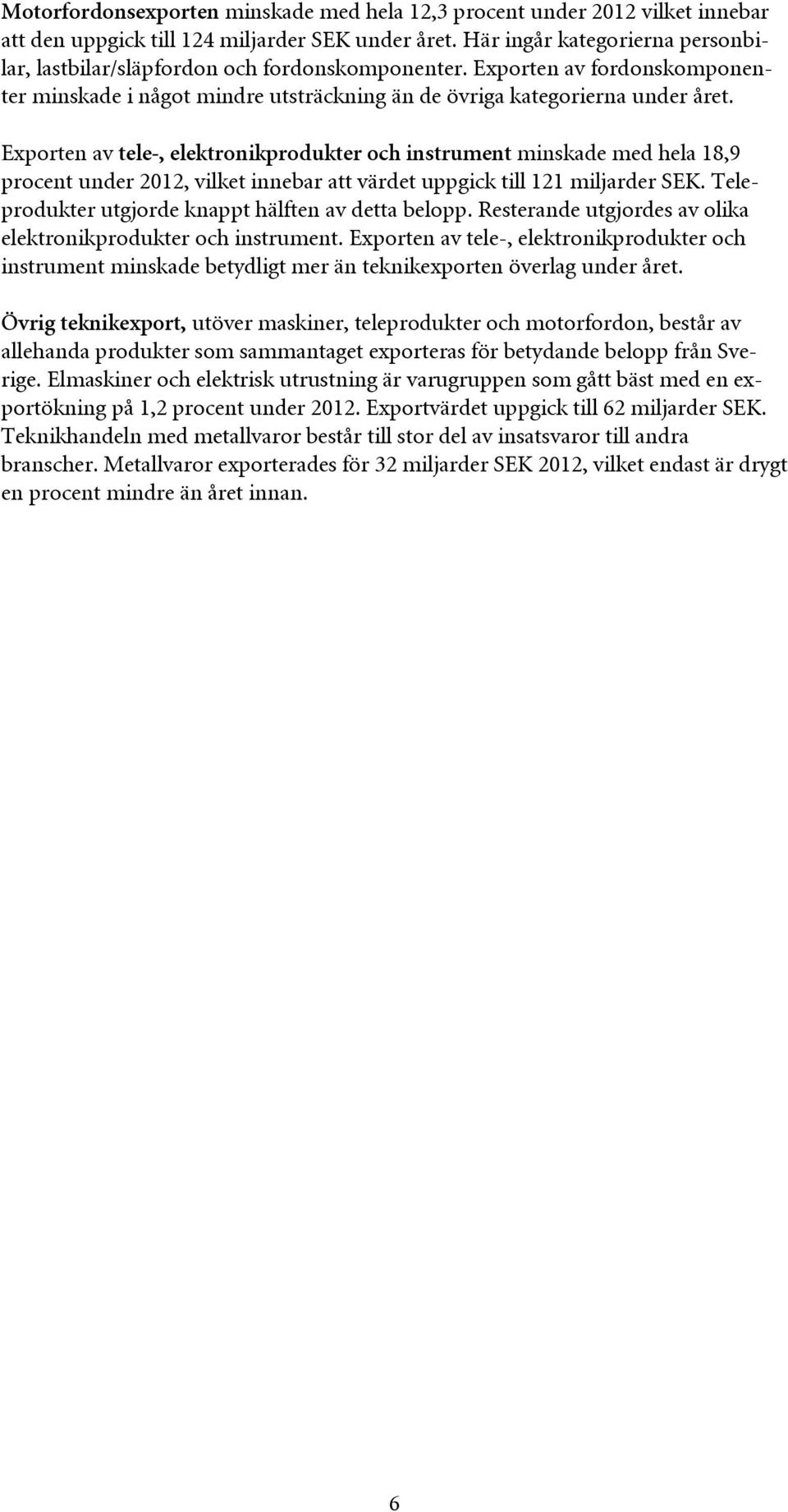 Motorfordonsexporten minskade med hela 12,3 procent under 2012 vilket innebar att den uppgick till 124 miljarder SEK under året. Här ingår kategorierna personbilar, lastbilar/släpfordon och fordonskomponenter. Exporten av fordonskomponenter minskade i något mindre utsträckning än de övriga kategorierna under året.

Exporten av tele-, elektronikprodukter och instrument minskade med hela 18,9 procent under 2012, vilket innebar att värdet uppgick till 121 miljarder SEK. Teleprodukter utgjorde knappt hälften av detta belopp. Resterande utgjordes av olika elektronikprodukter och instrument. Exporten av tele-, elektronikprodukter och instrument minskade betydligt mer än teknikexporten överlag under året.

Övrig teknikexport, utöver maskiner, teleprodukter och motorfordon, består av allehanda produkter som sammantaget exporteras för betydande belopp från Sverige. Elmaskiner och elektrisk utrustning är varugruppen som gått bäst med en exportökning på 1,2 procent under 2012. Exportvärdet uppgick till 62 miljarder SEK. Teknikhandeln med metallvaror består till stor del av insatsvaror till andra branscher. Metallvaror exporterades för 32 miljarder SEK 2012, vilket endast är drygt en procent mindre än året innan.

6